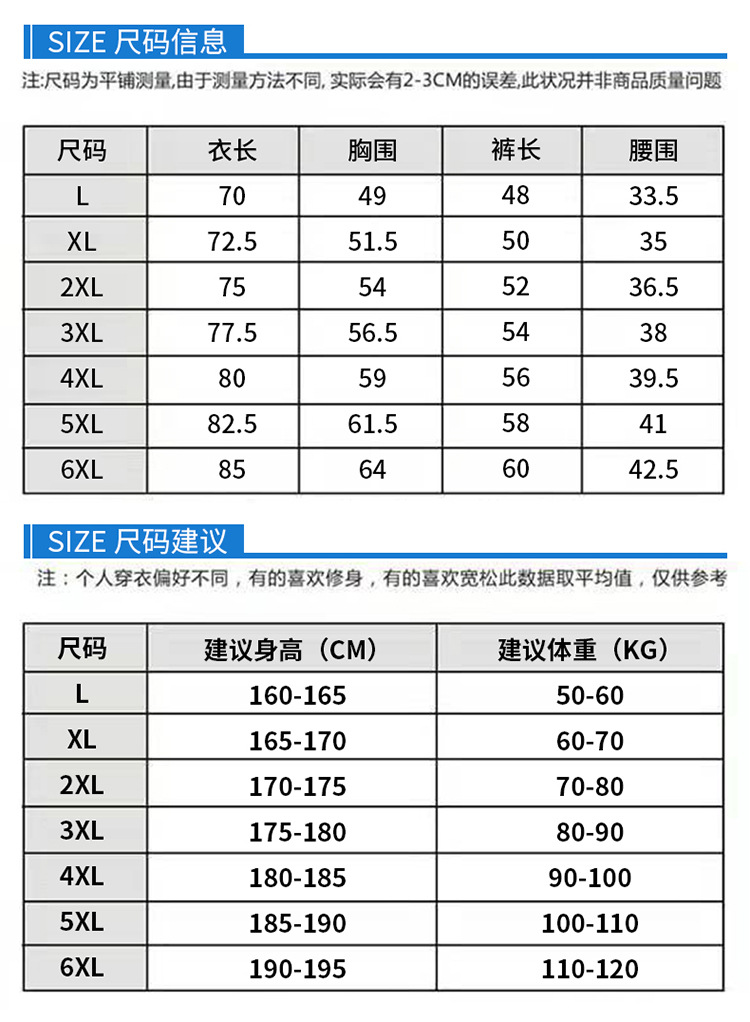 SIZE 尺码信息

注:尺码为平铺测量,由于测量方法不同, 实际会有2-3CM的误差,此状况并非商品质量问题

| 尺码 | 衣长 | 胸围 | 裤长 | 腰围 |
|---|---|---|---|---|
| L | 70 | 49 | 48 | 33.5 |
| XL | 72.5 | 51.5 | 50 | 35 |
| 2XL | 75 | 54 | 52 | 36.5 |
| 3XL | 77.5 | 56.5 | 54 | 38 |
| 4XL | 80 | 59 | 56 | 39.5 |
| 5XL | 82.5 | 61.5 | 58 | 41 |
| 6XL | 85 | 64 | 60 | 42.5 |

SIZE 尺码建议

注：个人穿衣偏好不同，有的喜欢修身，有的喜欢宽松此数据取平均值，仅供参考

| 尺码 | 建议身高（CM） | 建议体重（KG） |
|---|---|---|
| L | 160-165 | 50-60 |
| XL | 165-170 | 60-70 |
| 2XL | 170-175 | 70-80 |
| 3XL | 175-180 | 80-90 |
| 4XL | 180-185 | 90-100 |
| 5XL | 185-190 | 100-110 |
| 6XL | 190-195 | 110-120 |